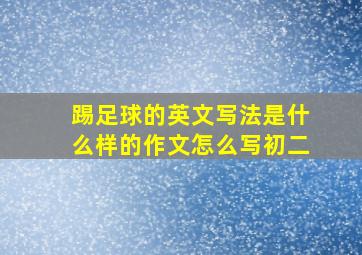 踢足球的英文写法是什么样的作文怎么写初二